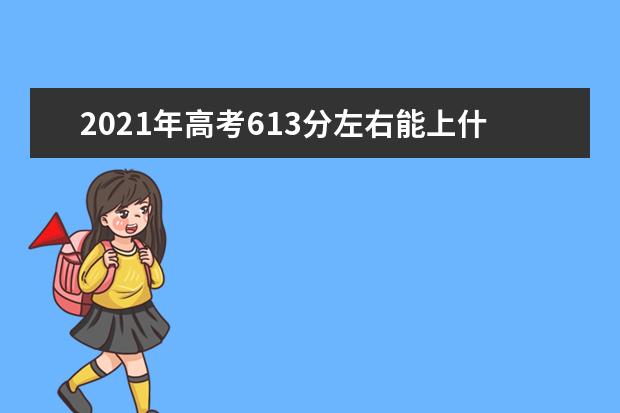 2021年高考613分左右能上什